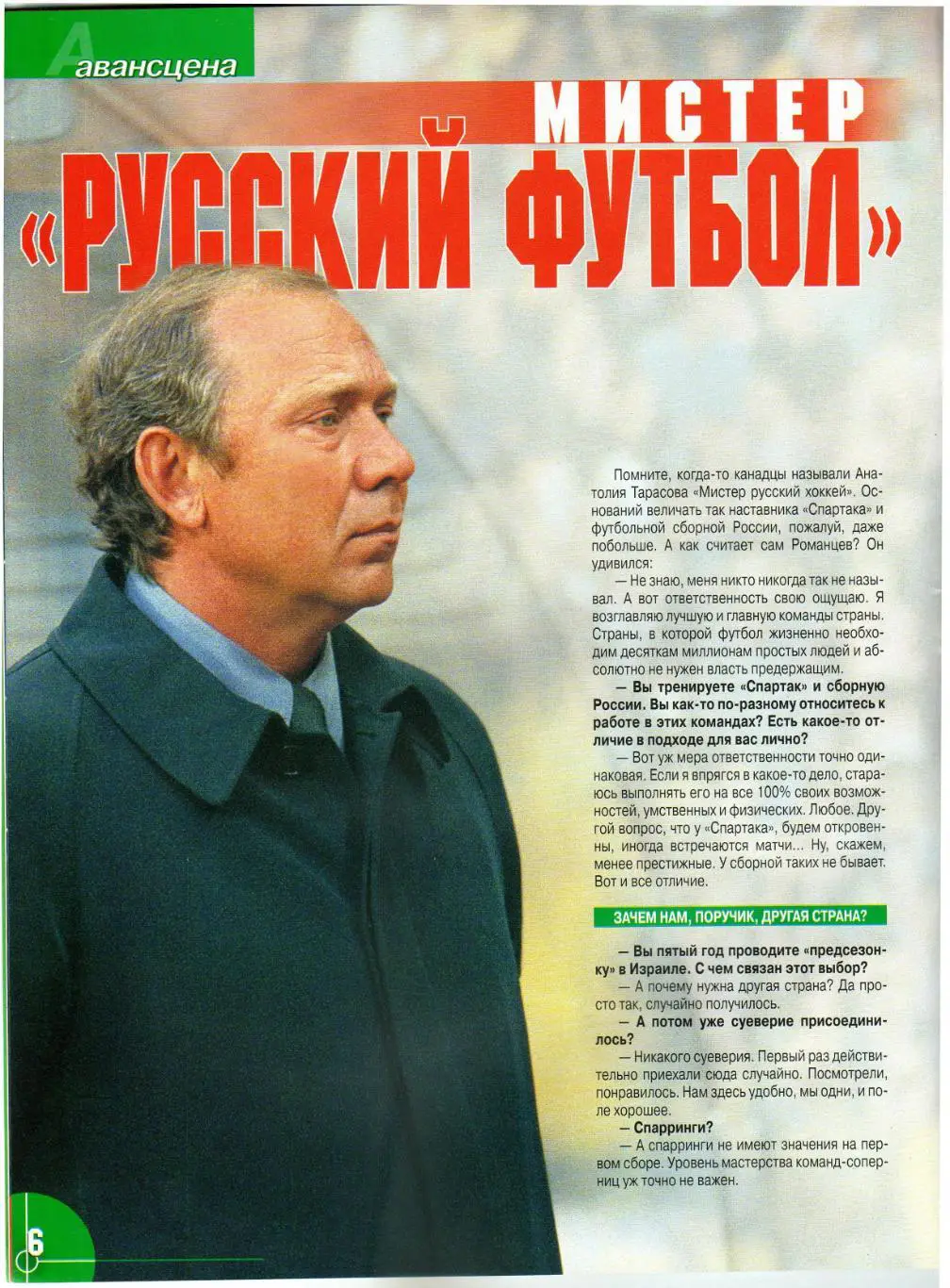 Авансцена

МИСТЕР «РУССКИЙ ФУТБОЛ»

Помните, когда-то канадцы называли Анатолия Тарасова «Мистер русский хоккей». Оснований величать так наставника «Спартака» и футбольной сборной России, пожалуй, даже побольше. А как считает сам Романцев? Он удивился:

— Не знаю, меня никто никогда так не называл. А вот ответственность свою ощущаю. Я возглавляю лучшую и главную команды страны. Страны, в которой футбол жизненно необходим десяткам миллионам простых людей и абсолютно не нужен власть предержащим.

— Вы тренируете «Спартак» и сборную России. Вы как-то по-разному относитесь к работе в этих командах? Есть какое-то отличие в подходе для вас лично?

— Вот уж мера ответственности точно одинаковая. Если я впрягся в какое-то дело, стараюсь выполнять его на все 100% своих возможностей, умственных и физических. Любое. Другой вопрос, что у «Спартака», будем откровенны, иногда встречаются матчи... Ну, скажем, менее престижные. У сборной таких не бывает. Вот и все отличие.

ЗАЧЕМ НАМ, ПОРУЧИК, ДРУГАЯ СТРАНА?

— Вы пятый год проводите «предсезонку» в Израиле. С чем связан этот выбор?

— А почему нужна другая страна? Да просто так, случайно получилось.

— А потом уже суеверие присоединилось?

— Никакого суеверия. Первый раз действительно приехали сюда случайно. Посмотрели, понравилось. Нам здесь удобно, мы одни, и поле хорошее.

— Спарринги?

— А спарринги не имеют значения на первом сборе. Уровень мастерства команд-соперниц уж точно не важен.

6